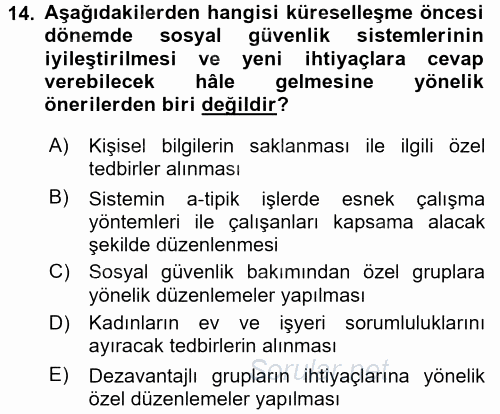 14. Aşağıdakilerden hangisi küreselleşme öncesi dönemde sosyal güvenlik sistemlerinin iyileştirilmesi ve yeni ihtiyaçlara cevap verebilecek hâle gelmesine yönelik önerilerden biri değildir?

A) Kişisel bilgilerin saklanması ile ilgili özel tedbirler alınması

B) Sistemin a-tipik işlerde esnek çalışma yöntemleri ile çalışanları kapsama alacak şekilde düzenlenmesi

C) Sosyal güvenlik bakımından özel gruplara yönelik düzenlemeler yapılması

D) Kadınların ev ve işyeri sorumluluklarını ayıracak tedbirlerin alınması

E) Dezavantajlı grupların ihtiyaçlarına yönelik özel düzenlemeler yapılması

Sorular.net